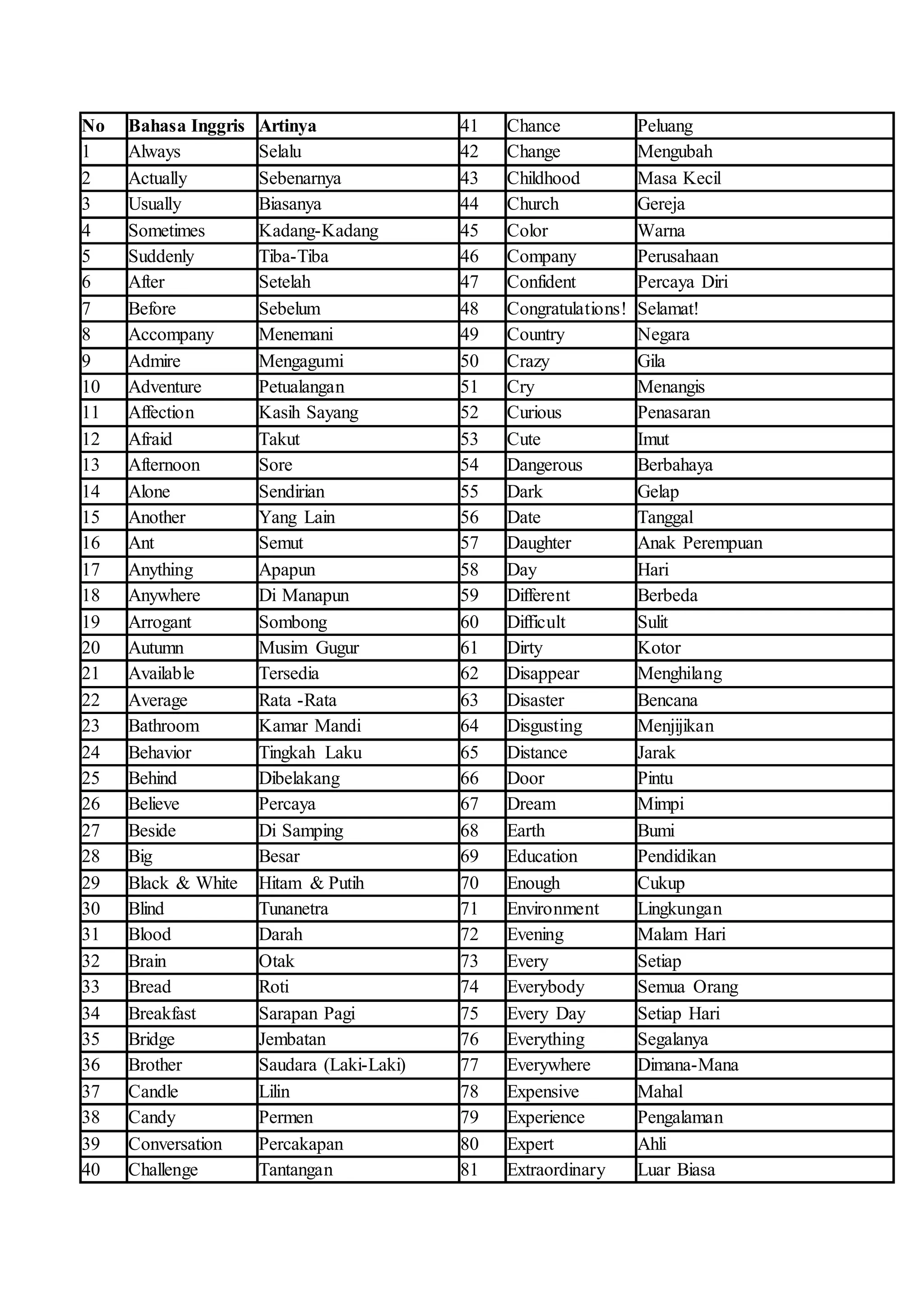 | No | Bahasa Inggris | Artinya | 41 | Chance | Peluang |
|---|---|---|---|---|---|
| 1 | Always | Selalu | 42 | Change | Mengubah |
| 2 | Actually | Sebenarnya | 43 | Childhood | Masa Kecil |
| 3 | Usually | Biasanya | 44 | Church | Gereja |
| 4 | Sometimes | Kadang-Kadang | 45 | Color | Warna |
| 5 | Suddenly | Tiba-Tiba | 46 | Company | Perusahaan |
| 6 | After | Setelah | 47 | Confident | Percaya Diri |
| 7 | Before | Sebelum | 48 | Congratulations! | Selamat! |
| 8 | Accompany | Menemani | 49 | Country | Negara |
| 9 | Admire | Mengagumi | 50 | Crazy | Gila |
| 10 | Adventure | Petualangan | 51 | Cry | Menangis |
| 11 | Affection | Kasih Sayang | 52 | Curious | Penasaran |
| 12 | Afraid | Takut | 53 | Cute | Imut |
| 13 | Afternoon | Sore | 54 | Dangerous | Berbahaya |
| 14 | Alone | Sendirian | 55 | Dark | Gelap |
| 15 | Another | Yang Lain | 56 | Date | Tanggal |
| 16 | Ant | Semut | 57 | Daughter | Anak Perempuan |
| 17 | Anything | Apapun | 58 | Day | Hari |
| 18 | Anywhere | Di Manapun | 59 | Different | Berbeda |
| 19 | Arrogant | Sombong | 60 | Difficult | Sulit |
| 20 | Autumn | Musim Gugur | 61 | Dirty | Kotor |
| 21 | Available | Tersedia | 62 | Disappear | Menghilang |
| 22 | Average | Rata -Rata | 63 | Disaster | Bencana |
| 23 | Bathroom | Kamar Mandi | 64 | Disgusting | Menjijikan |
| 24 | Behavior | Tingkah Laku | 65 | Distance | Jarak |
| 25 | Behind | Dibelakang | 66 | Door | Pintu |
| 26 | Believe | Percaya | 67 | Dream | Mimpi |
| 27 | Beside | Di Samping | 68 | Earth | Bumi |
| 28 | Big | Besar | 69 | Education | Pendidikan |
| 29 | Black & White | Hitam & Putih | 70 | Enough | Cukup |
| 30 | Blind | Tunanetra | 71 | Environment | Lingkungan |
| 31 | Blood | Darah | 72 | Evening | Malam Hari |
| 32 | Brain | Otak | 73 | Every | Setiap |
| 33 | Bread | Roti | 74 | Everybody | Semua Orang |
| 34 | Breakfast | Sarapan Pagi | 75 | Every Day | Setiap Hari |
| 35 | Bridge | Jembatan | 76 | Everything | Segalanya |
| 36 | Brother | Saudara (Laki-Laki) | 77 | Everywhere | Dimana-Mana |
| 37 | Candle | Lilin | 78 | Expensive | Mahal |
| 38 | Candy | Permen | 79 | Experience | Pengalaman |
| 39 | Conversation | Percakapan | 80 | Expert | Ahli |
| 40 | Challenge | Tantangan | 81 | Extraordinary | Luar Biasa |